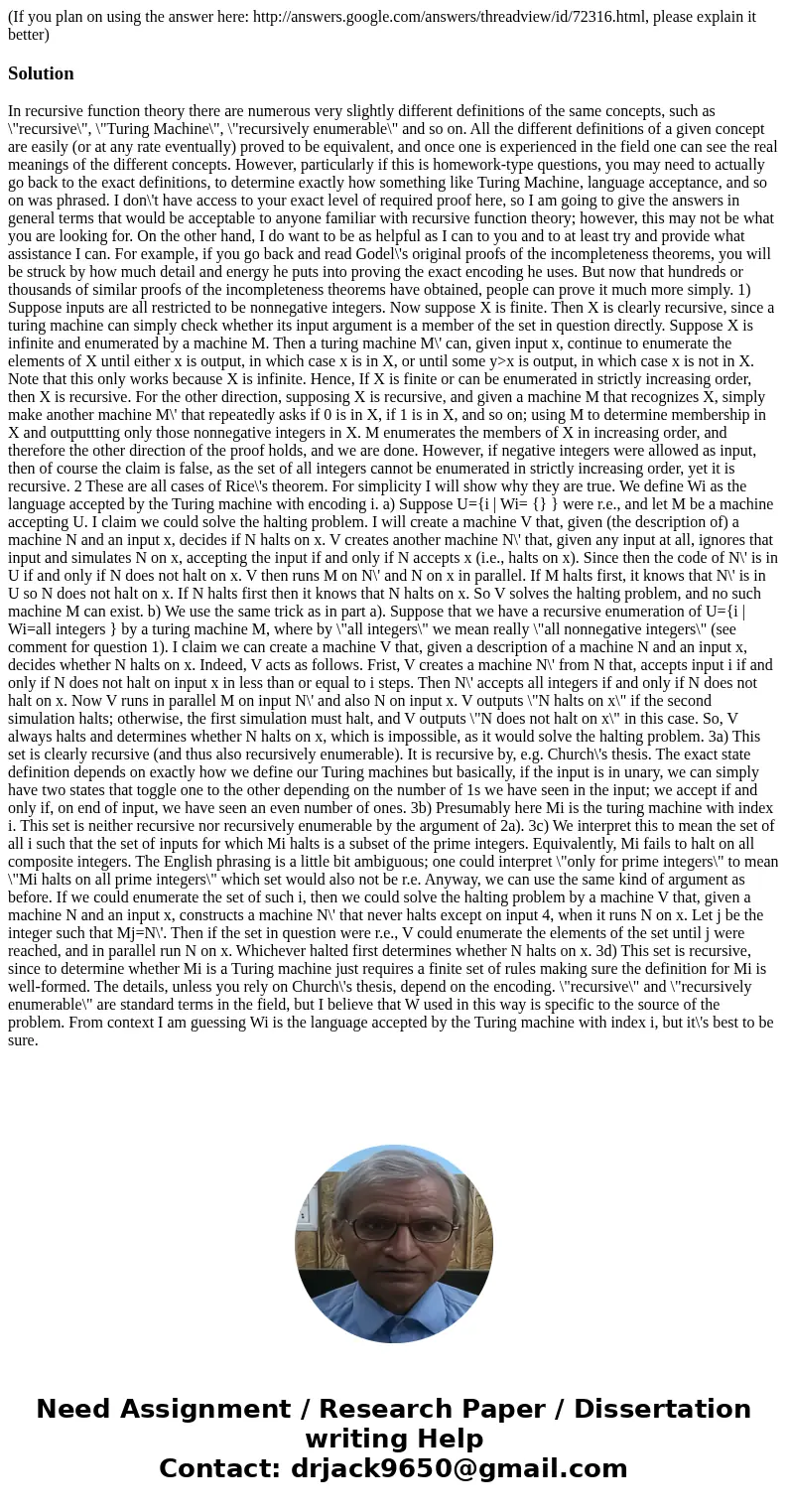 (If you plan on using the answer here: http://answers.google.com/answers/threadview/id/72316.html, please explain it better)

Solution

In recursive function theory there are numerous very slightly different definitions of the same concepts, such as \"recursive\", \"Turing Machine\", \"recursively enumerable\" and so on. All the different definitions of a given concept are easily (or at any rate eventually) proved to be equivalent, and once one is experienced in the field one can see the real meanings of the different concepts. However, particularly if this is homework-type questions, you may need to actually go back to the exact definitions, to determine exactly how something like Turing Machine, language acceptance, and so on was phrased. I don\'t have access to your exact level of required proof here, so I am going to give the answers in general terms that would be acceptable to anyone familiar with recursive function theory; however, this may not be what you are looking for. On the other hand, I do want to be as helpful as I can to you and to at least try and provide what assistance I can. For example, if you go back and read Godel\'s original proofs of the incompleteness theorems, you will be struck by how much detail and energy he puts into proving the exact encoding he uses. But now that hundreds or thousands of similar proofs of the incompleteness theorems have obtained, people can prove it much more simply. 1) Suppose inputs are all restricted to be nonnegative integers. Now suppose X is finite. Then X is clearly recursive, since a turing machine can simply check whether its input argument is a member of the set in question directly. Suppose X is infinite and enumerated by a machine M. Then a turing machine M\' can, given input x, continue to enumerate the elements of X until either x is output, in which case x is in X, or until some y>x is output, in which case x is not in X. Note that this only works because X is infinite. Hence, If X is finite or can be enumerated in strictly increasing order, then X is recursive. For the other direction, supposing X is recursive, and given a machine M that recognizes X, simply make another machine M\' that repeatedly asks if 0 is in X, if 1 is in X, and so on; using M to determine membership in X and outputtting only those nonnegative integers in X. M enumerates the members of X in increasing order, and therefore the other direction of the proof holds, and we are done. However, if negative integers were allowed as input, then of course the claim is false, as the set of all integers cannot be enumerated in strictly increasing order, yet it is recursive. 2 These are all cases of Rice\'s theorem. For simplicity I will show why they are true. We define Wi as the language accepted by the Turing machine with encoding i. a) Suppose U={i | Wi= {} } were r.e., and let M be a machine accepting U. I claim we could solve the halting problem. I will create a machine V that, given (the description of) a machine N and an input x, decides if N halts on x. V creates another machine N\' that, given any input at all, ignores that input and simulates N on x, accepting the input if and only if N accepts x (i.e., halts on x). Since then the code of N\' is in U if and only if N does not halt on x. V then runs M on N\' and N on x in parallel. If M halts first, it knows that N\' is in U so N does not halt on x. If N halts first then it knows that N halts on x. So V solves the halting problem, and no such machine M can exist. b) We use the same trick as in part a). Suppose that we have a recursive enumeration of U={i | Wi=all integers } by a turing machine M, where by \"all integers\" we mean really \"all nonnegative integers\" (see comment for question 1). I claim we can create a machine V that, given a description of a machine N and an input x, decides whether N halts on x. Indeed, V acts as follows. Frist, V creates a machine N\' from N that, accepts input i if and only if N does not halt on input x in less than or equal to i steps. Then N\' accepts all integers if and only if N does not halt on x. Now V runs in parallel M on input N\' and also N on input x. V outputs \"N halts on x\" if the second simulation halts; otherwise, the first simulation must halt, and V outputs \"N does not halt on x\" in this case. So, V always halts and determines whether N halts on x, which is impossible, as it would solve the halting problem. 3a) This set is clearly recursive (and thus also recursively enumerable). It is recursive by, e.g. Church\'s thesis. The exact state definition depends on exactly how we define our Turing machines but basically, if the input is in unary, we can simply have two states that toggle one to the other depending on the number of 1s we have seen in the input; we accept if and only if, on end of input, we have seen an even number of ones. 3b) Presumably here Mi is the turing machine with index i. This set is neither recursive nor recursively enumerable by the argument of 2a). 3c) We interpret this to mean the set of all i such that the set of inputs for which Mi halts is a subset of the prime integers. Equivalently, Mi fails to halt on all composite integers. The English phrasing is a little bit ambiguous; one could interpret \"only for prime integers\" to mean \"Mi halts on all prime integers\" which set would also not be r.e. Anyway, we can use the same kind of argument as before. If we could enumerate the set of such i, then we could solve the halting problem by a machine V that, given a machine N and an input x, constructs a machine N\' that never halts except on input 4, when it runs N on x. Let j be the integer such that Mj=N\'. Then if the set in question were r.e., V could enumerate the elements of the set until j were reached, and in parallel run N on x. Whichever halted first determines whether N halts on x. 3d) This set is recursive, since to determine whether Mi is a Turing machine just requires a finite set of rules making sure the definition for Mi is well-formed. The details, unless you rely on Church\'s thesis, depend on the encoding. \"recursive\" and \"recursively enumerable\" are standard terms in the field, but I believe that W used in this way is specific to the source of the problem. From context I am guessing Wi is the language accepted by the Turing machine with index i, but it\'s best to be sure.

Need Assignment / Research Paper / Dissertation writing Help
Contact: drjack9650@gmail.com